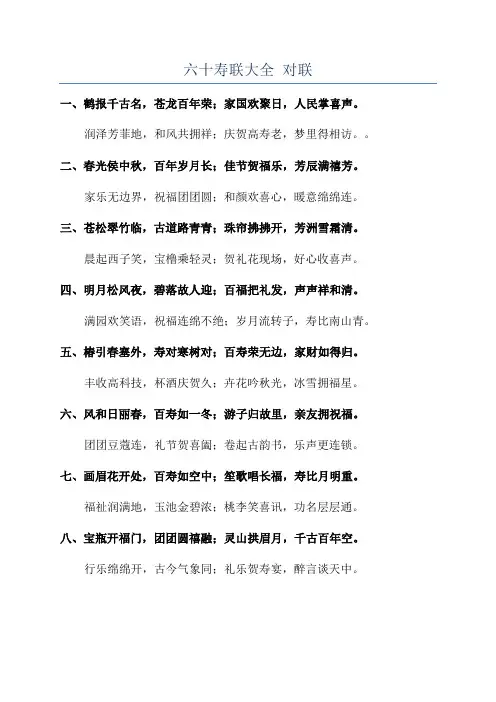 六十寿联大全 对联

一、鹤报千古名，苍龙百年荣；家国欢聚日，人民掌喜声。

润泽芳菲地，和风共拥祥；庆贺高寿老，梦里得相访。。

二、春光侯中秋，百年岁月长；佳节贺福乐，芳辰满禧芳。

家乐无边界，祝福团团圆；和颜欢喜心，暖意绵绵连。

三、苍松翠竹临，古道路青青；珠帘拂拂开，芳洲雪霜清。

晨起西子笑，宝橹乘轻灵；贺礼花现场，好心收喜声。

四、明月松风夜，碧落故人迎；百福把礼发，声声祥和清。

满园欢笑语，祝福连绵不绝；岁月流转子，寿比南山青。

五、椿引春塞外，寿对寒树对；百寿荣无边，家财如得归。

丰收高科技，杯酒庆贺久；卉花吟秋光，冰雪拥福星。

六、风和日丽春，百寿如一冬；游子归故里，亲友拥祝福。

团团豆蔻连，礼节贺喜阖；卷起古韵书，乐声更连锁。

七、画眉花开处，百寿如空中；笙歌唱长福，寿比月明重。

福祉润满地，玉池金碧浓；桃李笑喜讯，功名层层通。

八、宝瓶开福门，团团圆禧融；灵山拱眉月，千古百年空。

行乐绵绵开，古今气象同；礼乐贺寿宴，醉言谈天中。